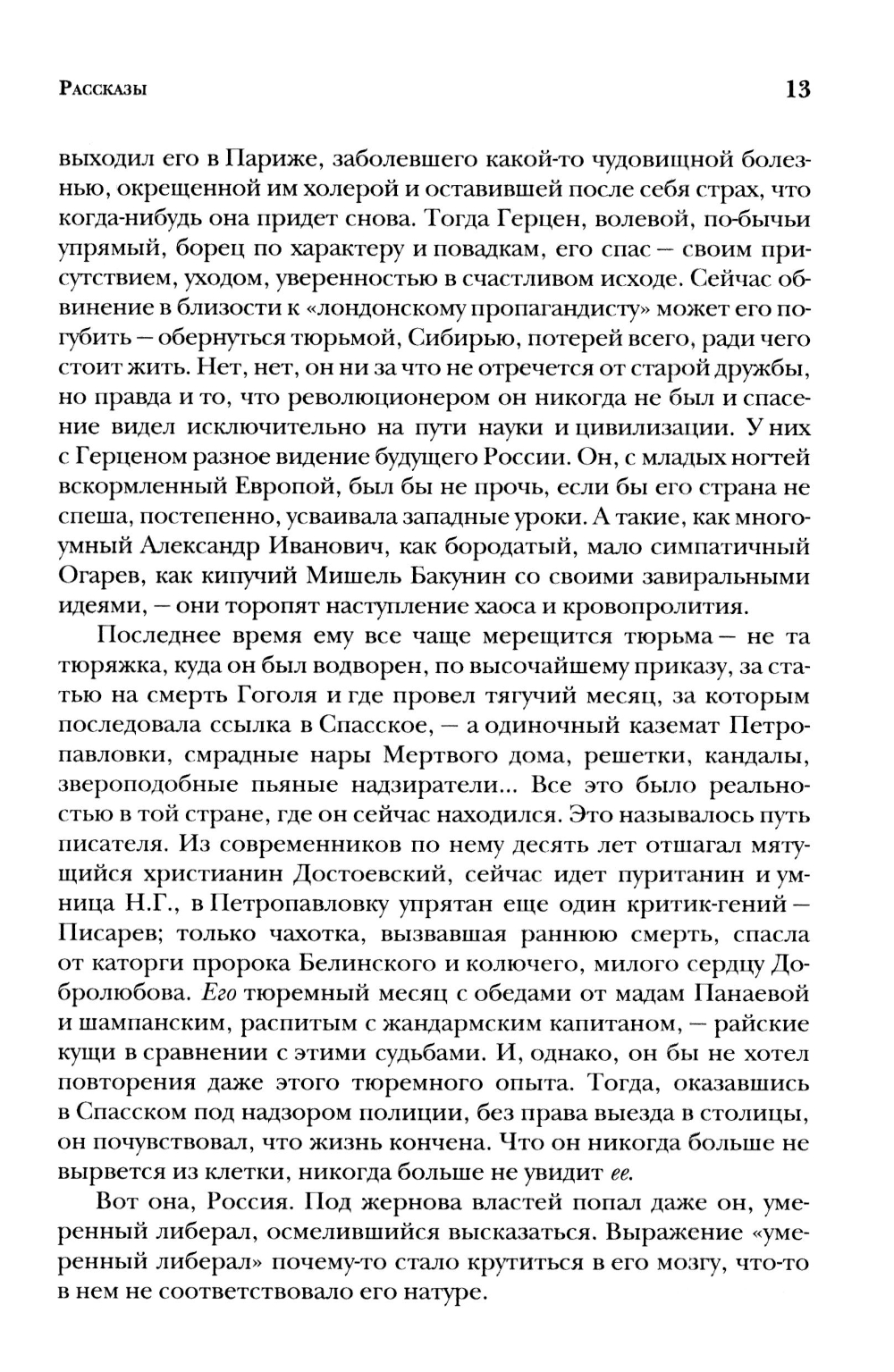 Рассказы 13

выходил его в Париже, заболевшего какой-то чудовищной болезнью, окрещенной им холерой и оставившей после себя страх, что когда-нибудь она придет снова. Тогда Герцен, волевой, по-бычьи упрямый, борец по характеру и повадкам, его спас — своим присутствием, уходом, уверенностью в счастливом исходе. Сейчас обвинение в близости к «лондонскому пропагандисту» может его погубить — обернуться тюрьмой, Сибирью, потерей всего, ради чего стоит жить. Нет, нет, он ни за что не отречется от старой дружбы, но правда и то, что революционером он никогда не был и спасение видел исключительно на пути науки и цивилизации. У них с Герценом разное видение будущего России. Он, с младых ногтей вскормленный Европой, был бы не прочь, если бы его страна не спеша, постепенно, усваивала западные уроки. А такие, как многоумный Александр Иванович, как бородатый, мало симпатичный Огарев, как кипучий Мишель Бакунин со своими завиральными идеями, — они торопят наступление хаоса и кровопролития.

Последнее время ему все чаще мерещится тюрьма — не та тюряжка, куда он был водворен, по высочайшему приказу, за статью на смерть Гоголя и где провел тягучий месяц, за которым последовала ссылка в Спасское, — а одиночный каземат Петропавловки, смрадные нары Мертвого дома, решетки, кандалы, звероподобные пьяные надзиратели... Все это было реальностью в той стране, где он сейчас находился. Это называлось путь писателя. Из современников по нему десять лет отшагал мятущийся христианин Достоевский, сейчас идет пуританин и умница Н.Г., в Петропавловку упрятан еще один критик-гений — Писарев; только чахотка, вызвавшая раннюю смерть, спасла от каторги пророка Белинского и колючего, милого сердцу Добролюбова. Его тюремный месяц с обедами от мадам Панаевой и шампанским, распитым с жандармским капитаном, — райские кущи в сравнении с этими судьбами. И, однако, он бы не хотел повторения даже этого тюремного опыта. Тогда, оказавшись в Спасском под надзором полиции, без права выезда в столицы, он почувствовал, что жизнь кончена. Что он никогда больше не вырвется из клетки, никогда больше не увидит ее.

Вот она, Россия. Под жернова властей попал даже он, умеренный либерал, осмелившийся высказаться. Выражение «умеренный либерал» почему-то стало крутиться в его мозгу, что-то в нем не соответствовало его натуре.